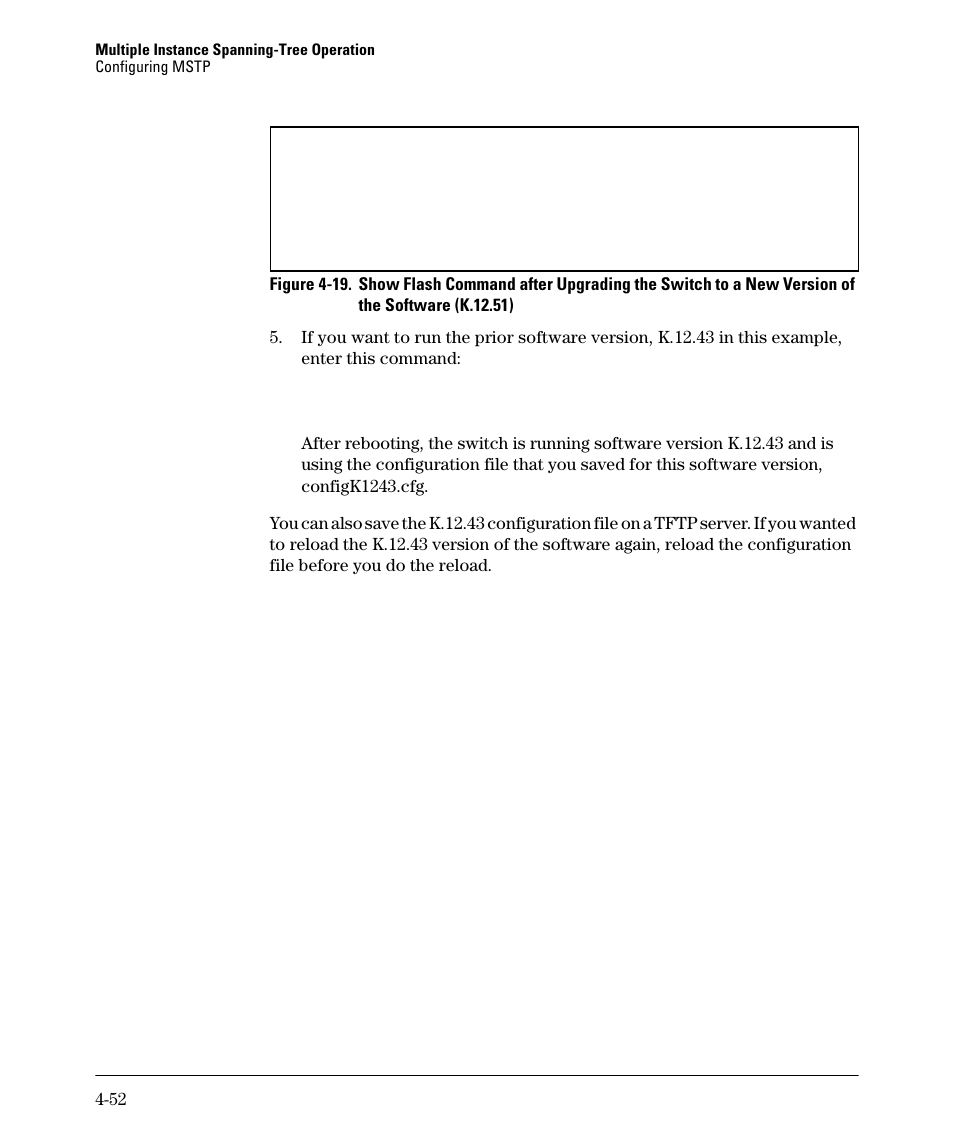 Multiple Instance Spanning-Tree Operation
Configuring MSTP

Figure 4-19. Show Flash Command after Upgrading the Switch to a New Version of the Software (K.12.51)

5. If you want to run the prior software version, K.12.43 in this example, enter this command:

After rebooting, the switch is running software version K.12.43 and is using the configuration file that you saved for this software version, configK1243.cfg.

You can also save the K.12.43 configuration file on a TFTP server. If you wanted to reload the K.12.43 version of the software again, reload the configuration file before you do the reload.

4-52